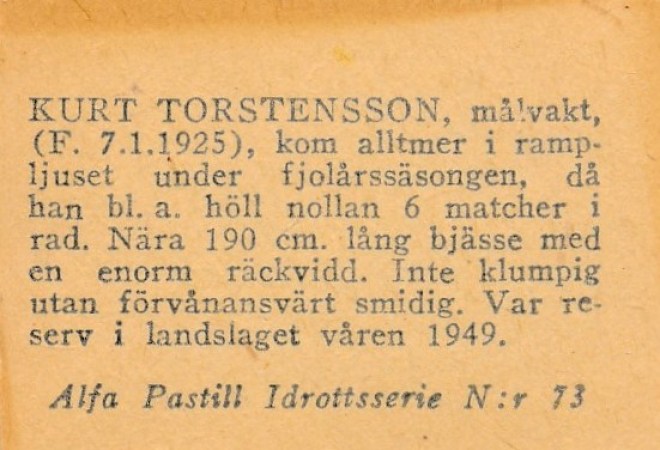 KURT TORSTENSSON, målvakt, (F. 7.1.1925), kom alltmer i rampljuset under fjolårssäsongen, då han bl. a. höll nollan 6 matcher i rad. Nära 190 cm. lång bjässe med en enorm räckvidd. Inte klumpig utan förvånansvärt smidig. Var reserv i landslaget våren 1949.

Alfa Pastill Idrottsserie N:r 73